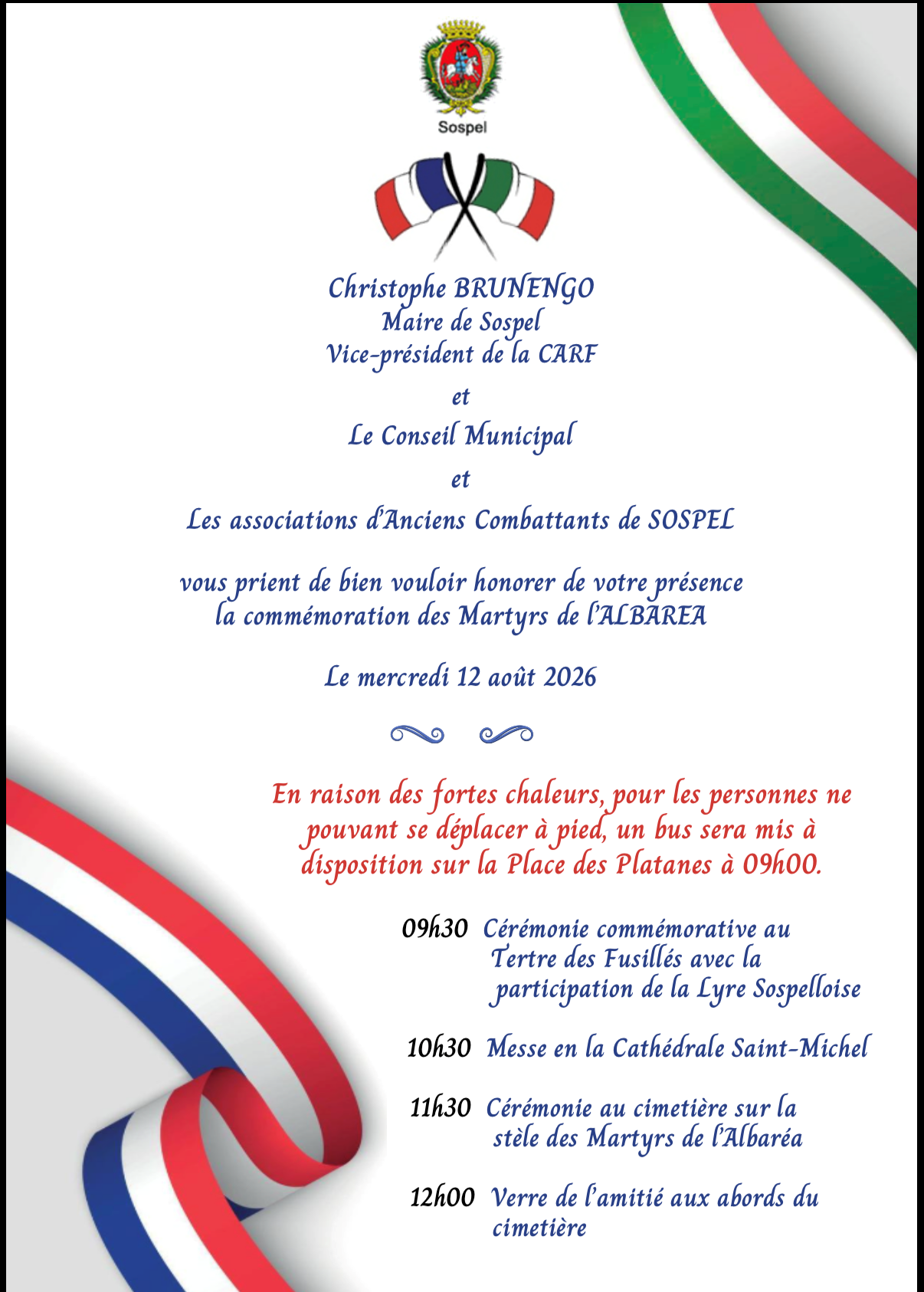 Sospel

Christophe BRUNENGO
Maire de Sospel
Vice-président de la CARF

et

Le Conseil Municipal

et

Les associations d'Anciens Combattants de SOSPEL

vous prient de bien vouloir honorer de votre présence
la commémoration des Martyrs de l'ALBAREA

Le mercredi 12 août 2026

En raison des fortes chaleurs, pour les personnes ne pouvant se déplacer à pied, un bus sera mis à disposition sur la Place des Platanes à 09h00.

09h30 Cérémonie commémorative au Tertre des Fusillés avec la participation de la Lyre Sospelloise

10h30 Messe en la Cathédrale Saint-Michel

11h30 Cérémonie au cimetière sur la stèle des Martyrs de l'Albaréa

12h00 Verre de l'amitié aux abords du cimetière